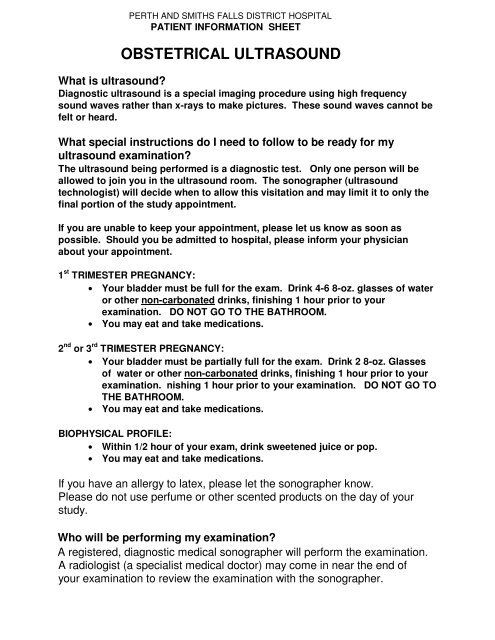 PERTH AND SMITHS FALLS DISTRICT HOSPITAL
PATIENT INFORMATION SHEET

OBSTETRICAL ULTRASOUND

What is ultrasound?
Diagnostic ultrasound is a special imaging procedure using high frequency sound waves rather than x-rays to make pictures. These sound waves cannot be felt or heard.

What special instructions do I need to follow to be ready for my ultrasound examination?
The ultrasound being performed is a diagnostic test. Only one person will be allowed to join you in the ultrasound room. The sonographer (ultrasound technologist) will decide when to allow this visitation and may limit it to only the final portion of the study appointment.

If you are unable to keep your appointment, please let us know as soon as possible. Should you be admitted to hospital, please inform your physician about your appointment.

1$^{st}$ TRIMESTER PREGNANCY:
• Your bladder must be full for the exam. Drink 4-6 8-oz. glasses of water or other non-carbonated drinks, finishing 1 hour prior to your examination. DO NOT GO TO THE BATHROOM.
• You may eat and take medications.

2$^{nd}$ or 3$^{rd}$ TRIMESTER PREGNANCY:
• Your bladder must be partially full for the exam. Drink 2 8-oz. Glasses of water or other non-carbonated drinks, finishing 1 hour prior to your examination. nishing 1 hour prior to your examination. DO NOT GO TO THE BATHROOM.
• You may eat and take medications.

BIOPHYSICAL PROFILE:
• Within 1/2 hour of your exam, drink sweetened juice or pop.
• You may eat and take medications.

If you have an allergy to latex, please let the sonographer know.
Please do not use perfume or other scented products on the day of your study.

Who will be performing my examination?
A registered, diagnostic medical sonographer will perform the examination. A radiologist (a specialist medical doctor) may come in near the end of your examination to review the examination with the sonographer.